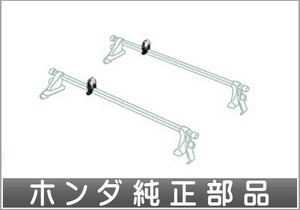 ホンダ純正部品